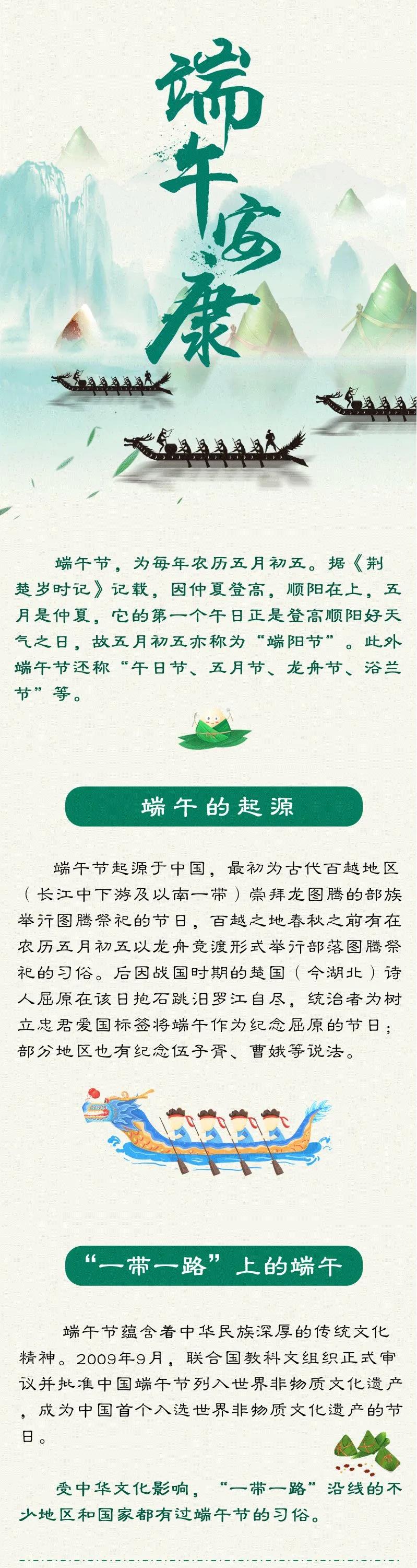 端午安康

端午节，为每年农历五月初五。据《荆楚岁时记》记载，因仲夏登高，顺阳在上，五月是仲夏，它的第一个午日正是登高顺阳好天气之日，故五月初五亦称为“端阳节”。此外端午节还称“午日节、五月节、龙舟节、浴兰节”等。

端午的起源

端午节起源于中国，最初为古代百越地区（长江中下游及以南一带）崇拜龙图腾的部族举行图腾祭祀的节日，百越之地春秋之前有在农历五月初五以龙舟竞渡形式举行部落图腾祭祀的习俗。后因战国时期的楚国（今湖北）诗人屈原在该日抱石跳汨罗江自尽，统治者为树立忠君爱国标签将端午作为纪念屈原的节日；部分地区也有纪念伍子胥、曹娥等说法。

“一带一路”上的端午

端午节蕴含着中华民族深厚的传统文化精神。2009年9月，联合国教科文组织正式审议并批准中国端午节列入世界非物质文化遗产，成为中国首个入选世界非物质文化遗产的节日。

受中华文化影响，“一带一路”沿线的不少地区和国家都有过端午节的习俗。